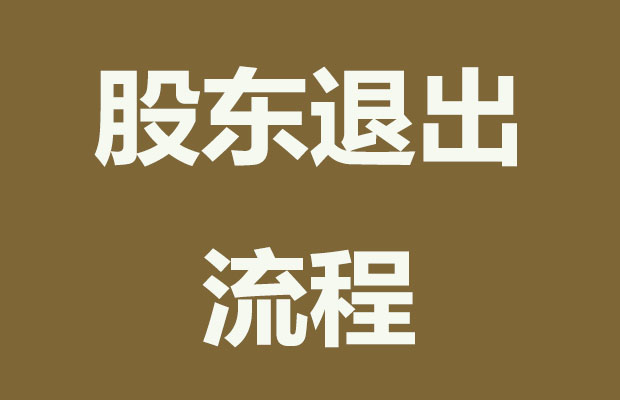 股东退出
流程